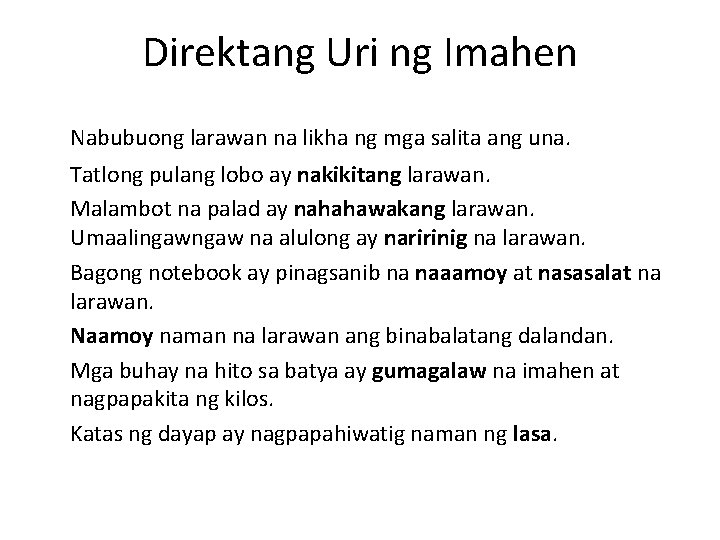 Direktang Uri ng Imahen

Nabubuong larawan na likha ng mga salita ang una.

Tatlong pulang lobo ay nakikitang larawan.

Malambot na palad ay nahahawakang larawan.
Umaalingawngaw na alulong ay naririnig na larawan.

Bagong notebook ay pinagsanib na naaamoy at nasasalat na larawan.

Naamoy naman na larawan ang binabalatang dalandan.

Mga buhay na hito sa batya ay gumagalaw na imahen at nagpapakita ng kilos.

Katas ng dayap ay nagpapahiwatig naman ng lasa.